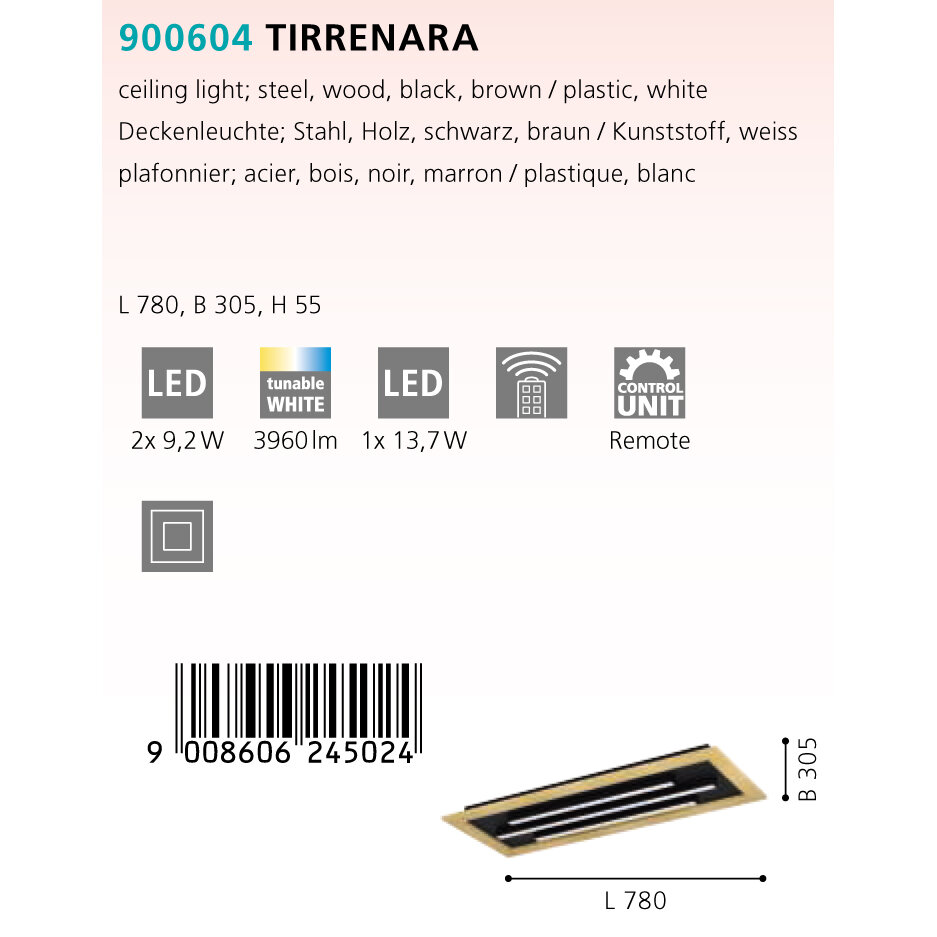 900604 TIRRENARA

ceiling light; steel, wood, black, brown / plastic, white
Deckenleuchte; Stahl, Holz, schwarz, braun / Kunststoff, weiss
plafonnier; acier, bois, noir, marron / plastique, blanc

L 780, B 305, H 55

LED
2x 9,2 W

tunable WHITE
3960 lm

LED
1x 13,7 W

CONTROL UNIT
Remote

9 008606 245024

B 305

L 780